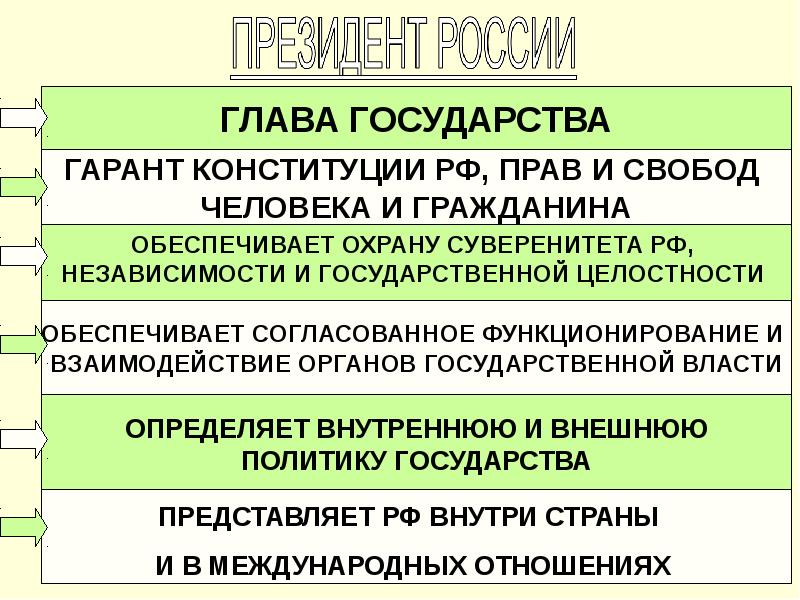 ПРЕЗИДЕНТ РОССИИ

ГЛАВА ГОСУДАРСТВА

ГАРАНТ КОНСТИТУЦИИ РФ, ПРАВ И СВОБОД ЧЕЛОВЕКА И ГРАЖДАНИНА

ОБЕСПЕЧИВАЕТ ОХРАНУ СУВЕРЕНИТЕТА РФ, НЕЗАВИСИМОСТИ И ГОСУДАРСТВЕННОЙ ЦЕЛОСТНОСТИ

ОБЕСПЕЧИВАЕТ СОГЛАСОВАННОЕ ФУНКЦИОНИРОВАНИЕ И ВЗАИМОДЕЙСТВИЕ ОРГАНОВ ГОСУДАРСТВЕННОЙ ВЛАСТИ

ОПРЕДЕЛЯЕТ ВНУТРЕННЮЮ И ВНЕШНЮЮ ПОЛИТИКУ ГОСУДАРСТВА

ПРЕДСТАВЛЯЕТ РФ ВНУТРИ СТРАНЫ

И В МЕЖДУНАРОДНЫХ ОТНОШЕНИЯХ